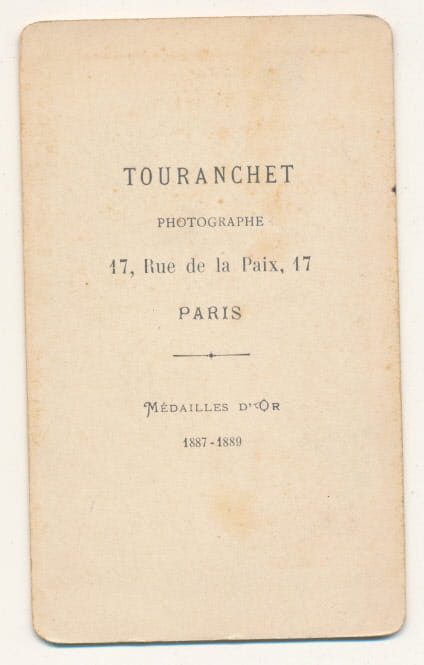 TOURANCHET

PHOTOGRAPHE

17, Rue de la Paix, 17

PARIS

MÉDAILLES D'OR

1887-1889